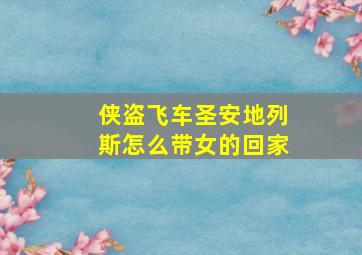 侠盗飞车圣安地列斯怎么带女的回家